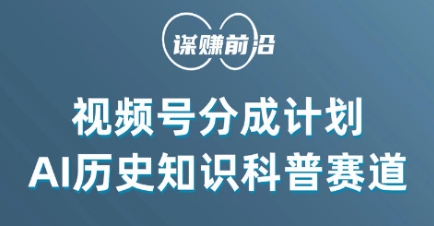 谋赚前沿

视频号分成计划
AI历史知识科普赛道